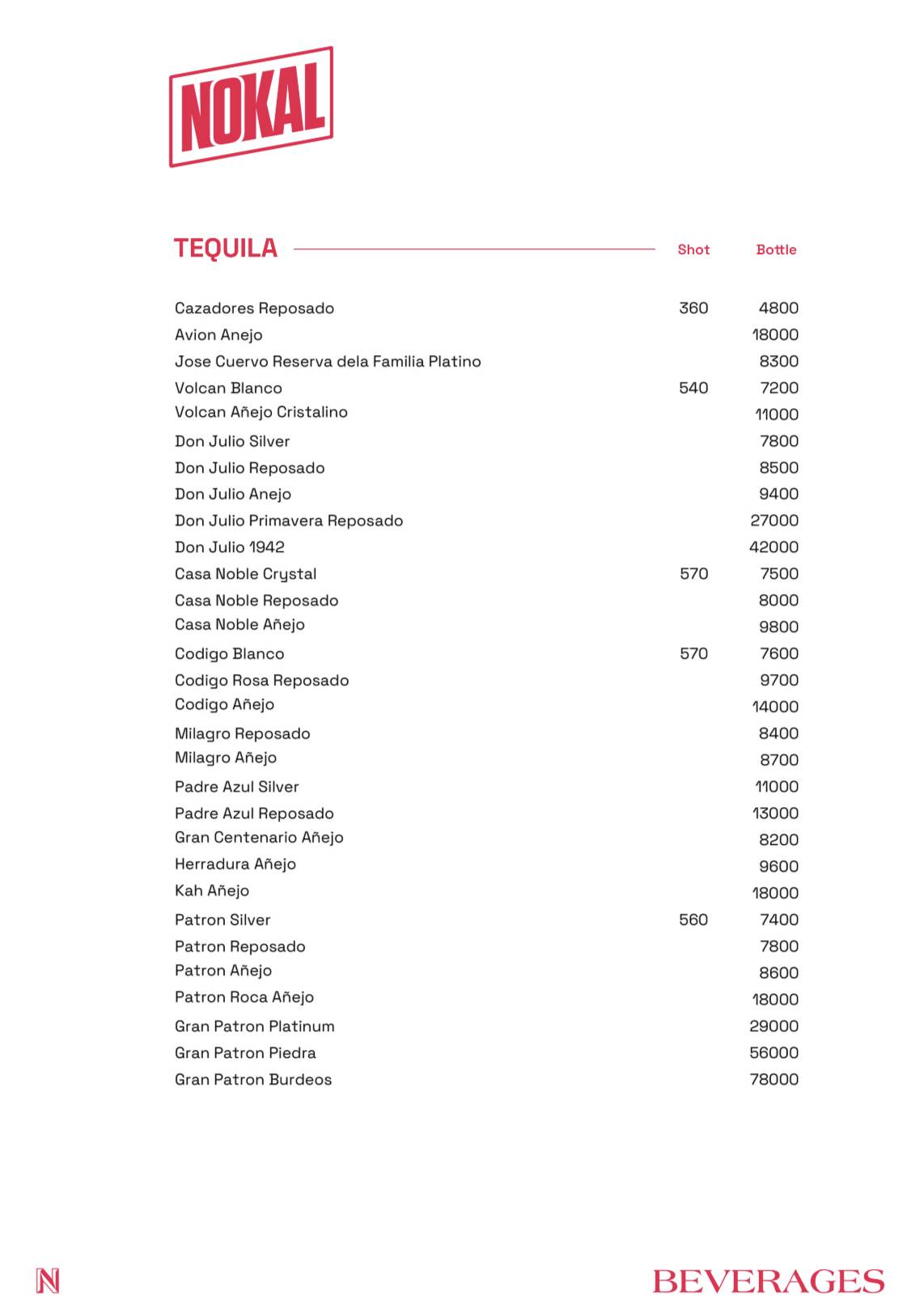 NOKAL

| TEQUILA | Shot | Bottle |
|---|---|---|
| Cazadores Reposado | 360 | 4800 |
| Avion Anejo | | 18000 |
| Jose Cuervo Reserva dela Familia Platino | | 8300 |
| Volcan Blanco | 540 | 7200 |
| Volcan Añejo Cristalino | | 11000 |
| Don Julio Silver | | 7800 |
| Don Julio Reposado | | 8500 |
| Don Julio Anejo | | 9400 |
| Don Julio Primavera Reposado | | 27000 |
| Don Julio 1942 | | 42000 |
| Casa Noble Crystal | 570 | 7500 |
| Casa Noble Reposado | | 8000 |
| Casa Noble Añejo | | 9800 |
| Codigo Blanco | 570 | 7600 |
| Codigo Rosa Reposado | | 9700 |
| Codigo Añejo | | 14000 |
| Milagro Reposado | | 8400 |
| Milagro Añejo | | 8700 |
| Padre Azul Silver | | 11000 |
| Padre Azul Reposado | | 13000 |
| Gran Centenario Añejo | | 8200 |
| Herradura Añejo | | 9600 |
| Kah Añejo | | 18000 |
| Patron Silver | 560 | 7400 |
| Patron Reposado | | 7800 |
| Patron Añejo | | 8600 |
| Patron Roca Añejo | | 18000 |
| Gran Patron Platinum | | 29000 |
| Gran Patron Piedra | | 56000 |
| Gran Patron Burdeos | | 78000 |

N

BEVERAGES